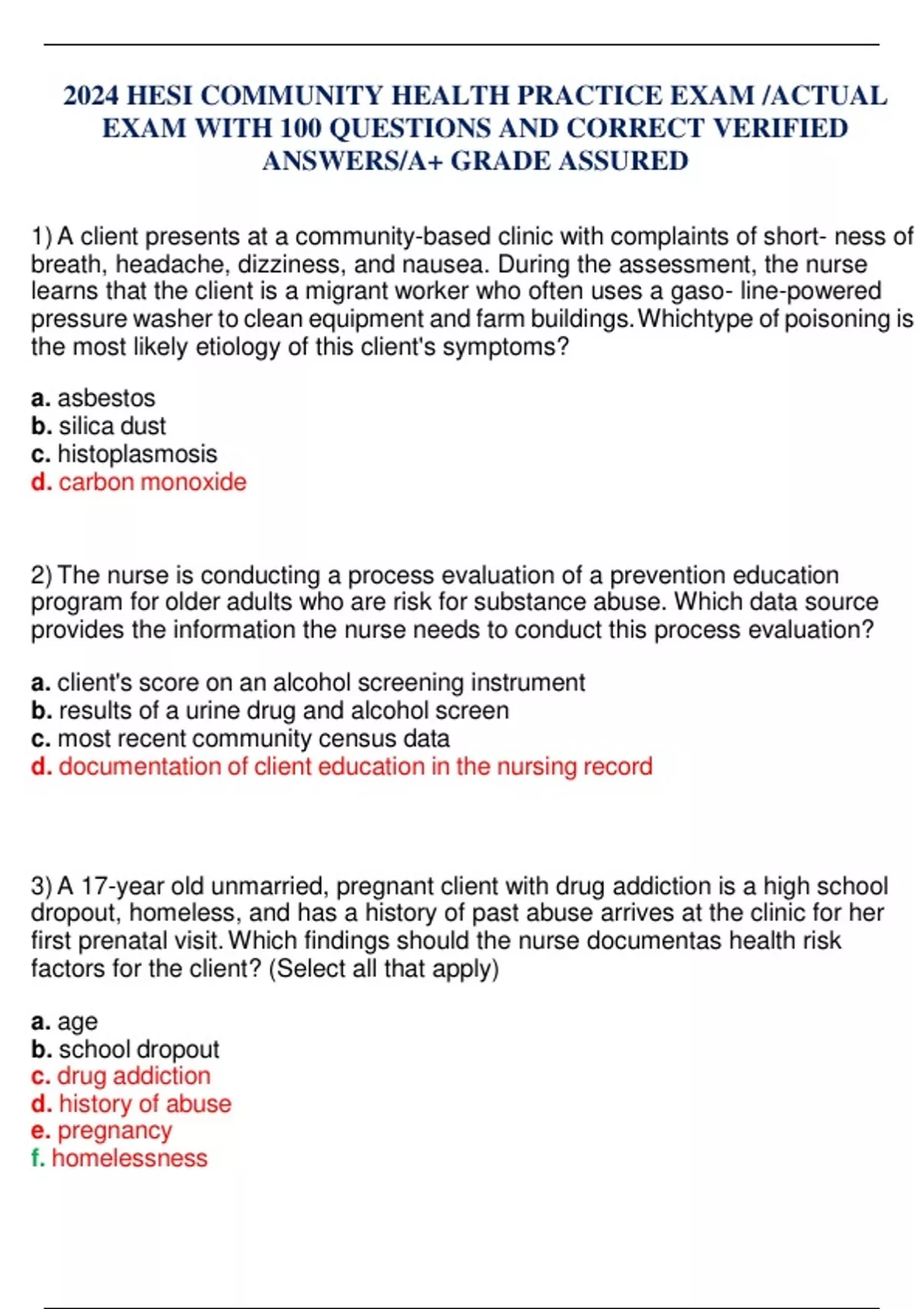 2024 HESI COMMUNITY HEALTH PRACTICE EXAM /ACTUAL EXAM WITH 100 QUESTIONS AND CORRECT VERIFIED ANSWERS/A+ GRADE ASSURED

1) A client presents at a community-based clinic with complaints of short- ness of breath, headache, dizziness, and nausea. During the assessment, the nurse learns that the client is a migrant worker who often uses a gaso- line-powered pressure washer to clean equipment and farm buildings. Whichtype of poisoning is the most likely etiology of this client's symptoms?

a. asbestos
b. silica dust
c. histoplasmosis
d. carbon monoxide

2) The nurse is conducting a process evaluation of a prevention education program for older adults who are risk for substance abuse. Which data source provides the information the nurse needs to conduct this process evaluation?

a. client's score on an alcohol screening instrument
b. results of a urine drug and alcohol screen
c. most recent community census data
d. documentation of client education in the nursing record

3) A 17-year old unmarried, pregnant client with drug addiction is a high school dropout, homeless, and has a history of past abuse arrives at the clinic for her first prenatal visit. Which findings should the nurse documentas health risk factors for the client? (Select all that apply)

a. age
b. school dropout
c. drug addiction
d. history of abuse
e. pregnancy
f. homelessness